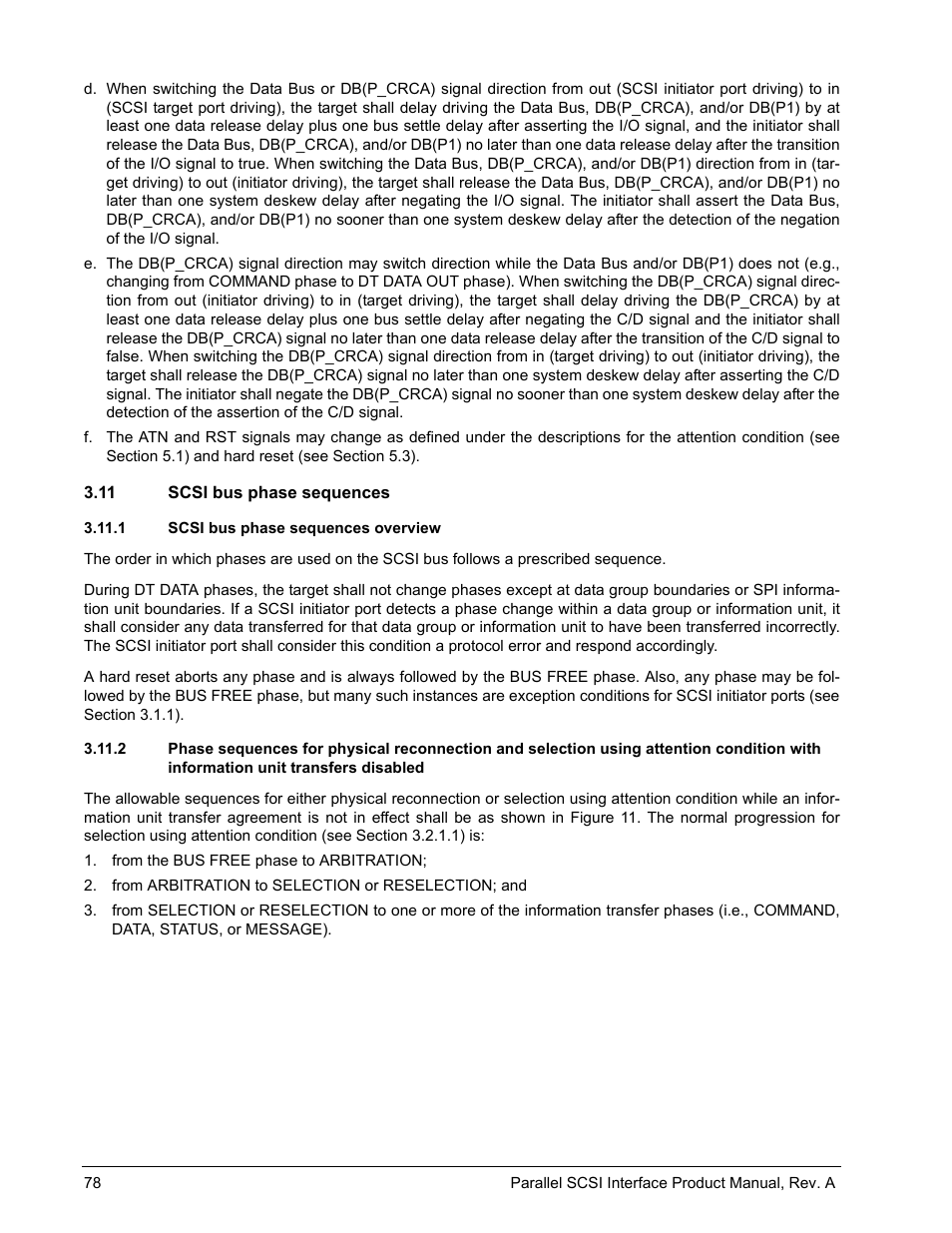 d. When switching the Data Bus or DB(P_CRCA) signal direction from out (SCSI initiator port driving) to in (SCSI target port driving), the target shall delay driving the Data Bus, DB(P_CRCA), and/or DB(P1) by at least one data release delay plus one bus settle delay after asserting the I/O signal, and the initiator shall release the Data Bus, DB(P_CRCA), and/or DB(P1) no later than one data release delay after the transition of the I/O signal to true. When switching the Data Bus, DB(P_CRCA), and/or DB(P1) direction from in (target driving) to out (initiator driving), the target shall release the Data Bus, DB(P_CRCA), and/or DB(P1) no later than one system deskew delay after negating the I/O signal. The initiator shall assert the Data Bus, DB(P_CRCA), and/or DB(P1) no sooner than one system deskew delay after the detection of the negation of the I/O signal.

e. The DB(P_CRCA) signal direction may switch direction while the Data Bus and/or DB(P1) does not (e.g., changing from COMMAND phase to DT DATA OUT phase). When switching the DB(P_CRCA) signal direction from out (initiator driving) to in (target driving), the target shall delay driving the DB(P_CRCA) by at least one data release delay plus one bus settle delay after negating the C/D signal and the initiator shall release the DB(P_CRCA) signal no later than one data release delay after the transition of the C/D signal to false. When switching the DB(P_CRCA) signal direction from in (target driving) to out (initiator driving), the target shall release the DB(P_CRCA) signal no later than one system deskew delay after asserting the C/D signal. The initiator shall negate the DB(P_CRCA) signal no sooner than one system deskew delay after the detection of the assertion of the C/D signal.

f. The ATN and RST signals may change as defined under the descriptions for the attention condition (see Section 5.1) and hard reset (see Section 5.3).

3.11 SCSI bus phase sequences

3.11.1 SCSI bus phase sequences overview

The order in which phases are used on the SCSI bus follows a prescribed sequence.

During DT DATA phases, the target shall not change phases except at data group boundaries or SPI information unit boundaries. If a SCSI initiator port detects a phase change within a data group or information unit, it shall consider any data transferred for that data group or information unit to have been transferred incorrectly. The SCSI initiator port shall consider this condition a protocol error and respond accordingly.

A hard reset aborts any phase and is always followed by the BUS FREE phase. Also, any phase may be followed by the BUS FREE phase, but many such instances are exception conditions for SCSI initiator ports (see Section 3.1.1).

3.11.2 Phase sequences for physical reconnection and selection using attention condition with information unit transfers disabled

The allowable sequences for either physical reconnection or selection using attention condition while an information unit transfer agreement is not in effect shall be as shown in Figure 11. The normal progression for selection using attention condition (see Section 3.2.1.1) is:

1. from the BUS FREE phase to ARBITRATION;
2. from ARBITRATION to SELECTION or RESELECTION; and
3. from SELECTION or RESELECTION to one or more of the information transfer phases (i.e., COMMAND, DATA, STATUS, or MESSAGE).

78 Parallel SCSI Interface Product Manual, Rev. A